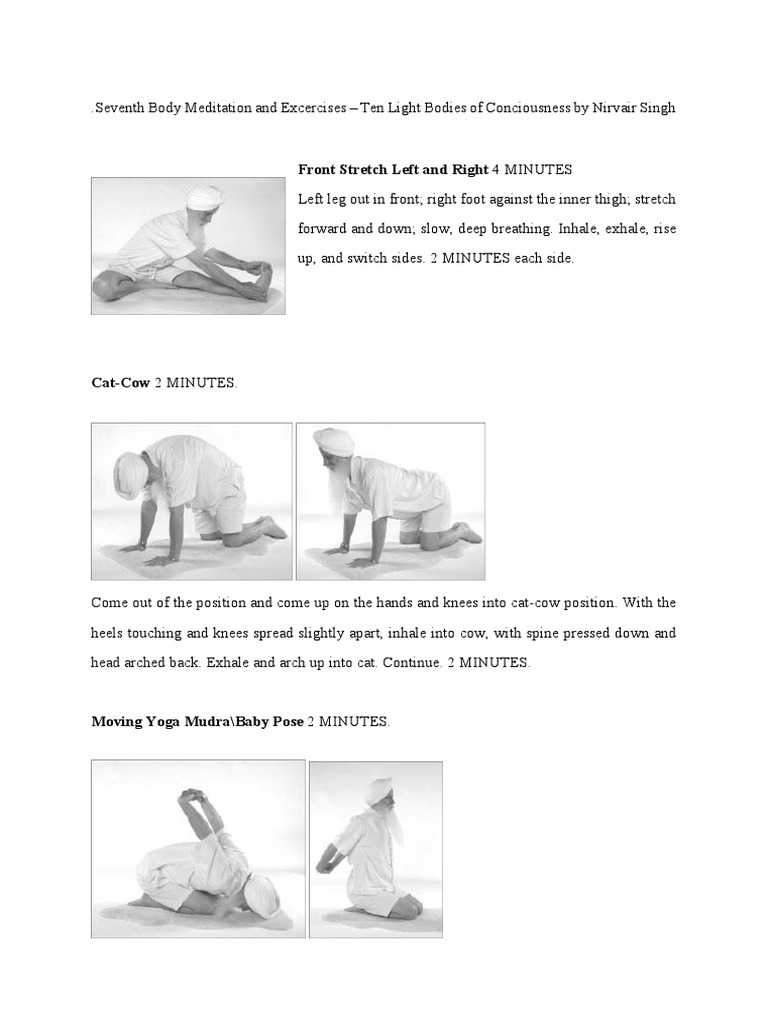 .Seventh Body Meditation and Excercises – Ten Light Bodies of Conciousness by Nirvair Singh

Front Stretch Left and Right 4 MINUTES

Left leg out in front; right foot against the inner thigh; stretch forward and down; slow, deep breathing. Inhale, exhale, rise up, and switch sides. 2 MINUTES each side.

Cat-Cow 2 MINUTES.

Come out of the position and come up on the hands and knees into cat-cow position. With the heels touching and knees spread slightly apart, inhale into cow, with spine pressed down and head arched back. Exhale and arch up into cat. Continue. 2 MINUTES.

Moving Yoga Mudra\Baby Pose 2 MINUTES.